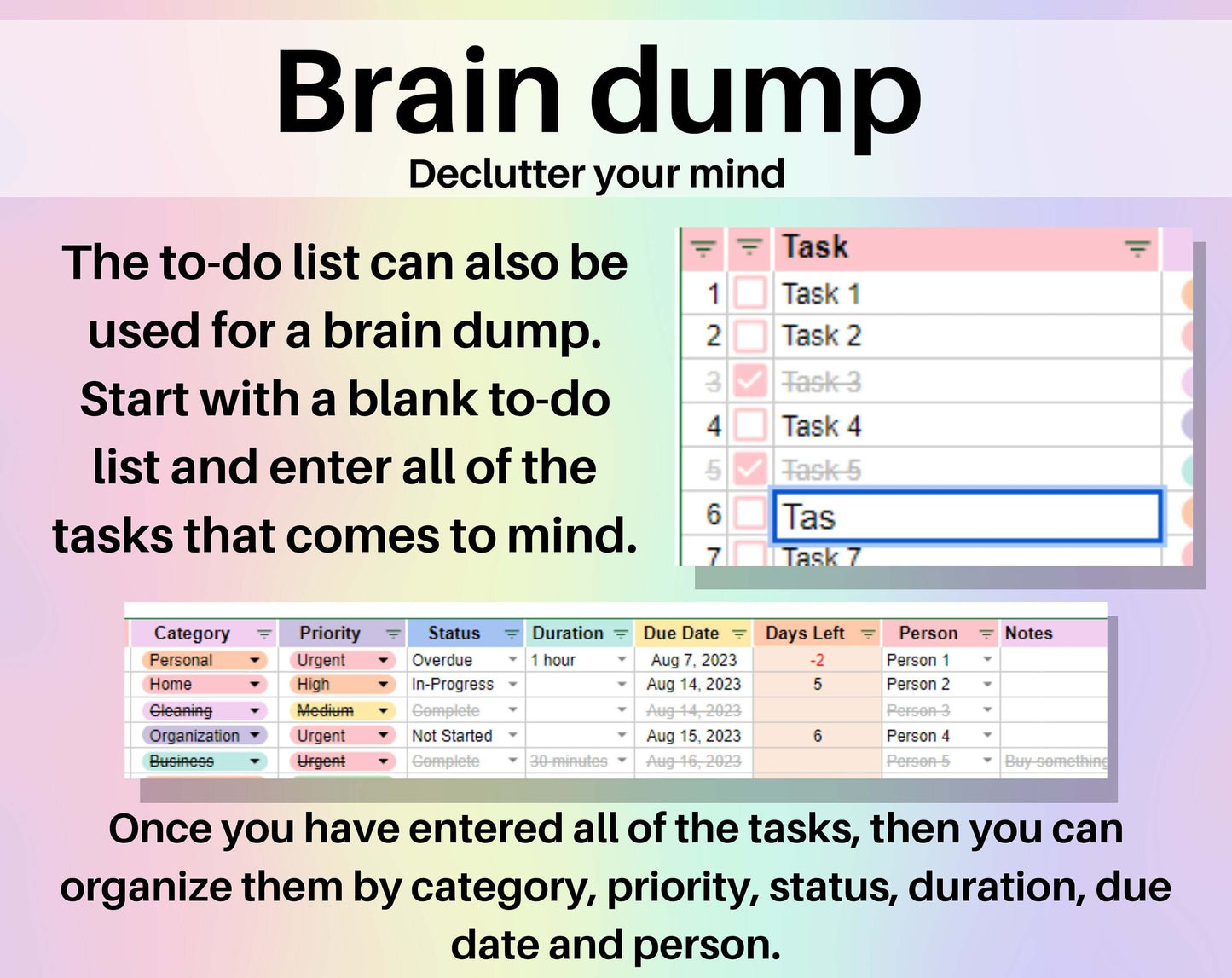 Brain dump
Declutter your mind

The to-do list can also be used for a brain dump. Start with a blank to-do list and enter all of the tasks that comes to mind.

| | | Task |
|---|---|---|
| 1 | ☐ | Task 1 |
| 2 | ☐ | Task 2 |
| 3 | ☑ | Task 3 |
| 4 | ☐ | Task 4 |
| 5 | ☑ | Task 5 |
| 6 | ☐ | Tas |
| 7 | ☐ | Task 7 |

| Category | Priority | Status | Duration | Due Date | Days Left | Person | Notes |
|---|---|---|---|---|---|---|---|
| Personal | Urgent | Overdue | 1 hour | Aug 7, 2023 | -2 | Person 1 | |
| Home | High | In-Progress | | Aug 14, 2023 | 5 | Person 2 | |
| Cleaning | Medium | Complete | | Aug 14, 2023 | | Person 3 | |
| Organization | Urgent | Not Started | | Aug 15, 2023 | 6 | Person 4 | |
| Business | Urgent | Complete | 30 minutes | Aug 16, 2023 | | Person 5 | Buy something |

Once you have entered all of the tasks, then you can organize them by category, priority, status, duration, due date and person.